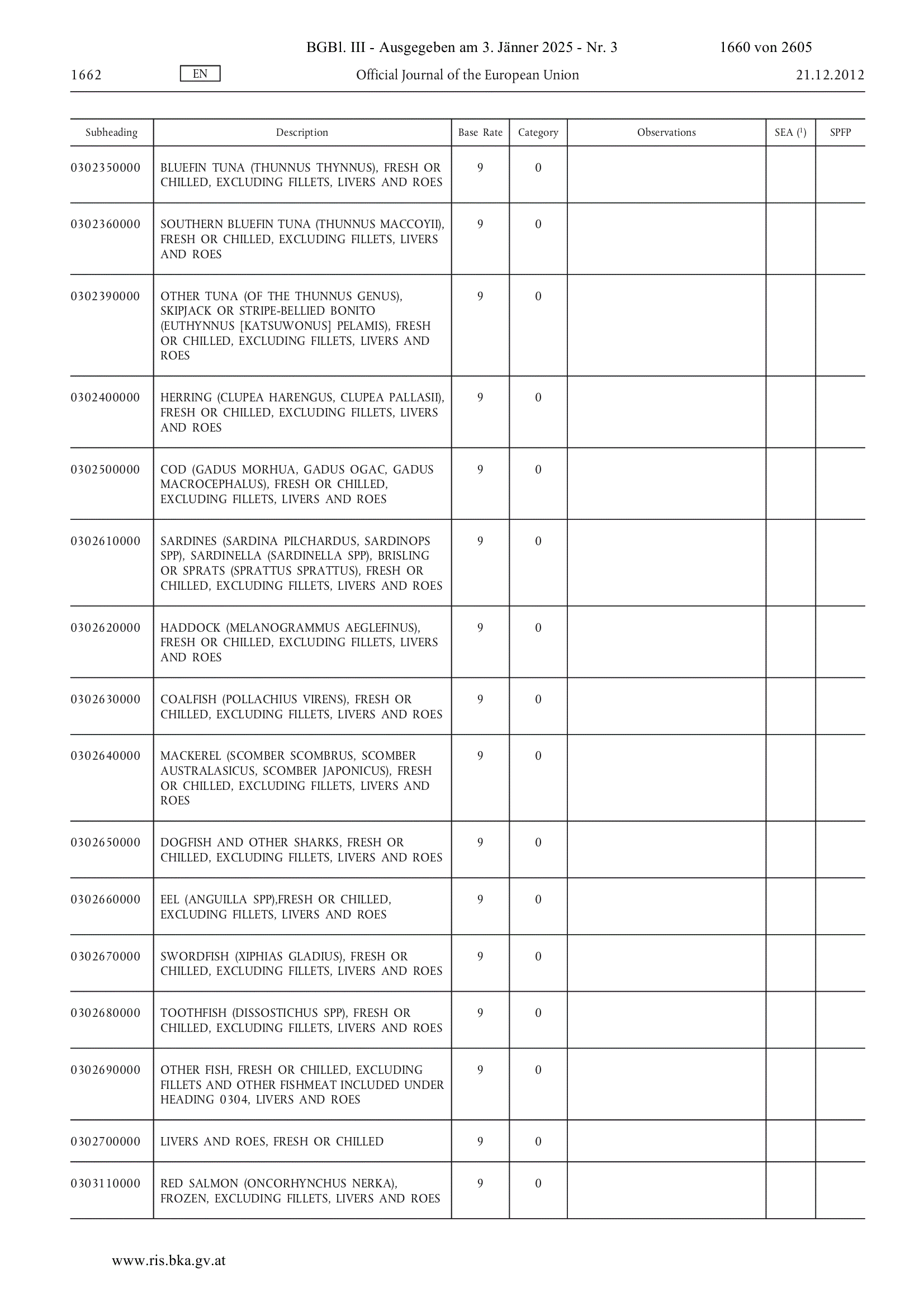 BGBl. III - Ausgegeben am 3. Jänner 2025 - Nr. 3 1660 von 2605

1662 EN Official Journal of the European Union 21.12.2012

| Subheading | Description | Base Rate | Category | Observations | SEA ($^1$) | SPFP |
|---|---|---|---|---|---|---|
| 0302350000 | BLUEFIN TUNA (THUNNUS THYNNUS), FRESH OR CHILLED, EXCLUDING FILLETS, LIVERS AND ROES | 9 | 0 | | | |
| 0302360000 | SOUTHERN BLUEFIN TUNA (THUNNUS MACCOYII), FRESH OR CHILLED, EXCLUDING FILLETS, LIVERS AND ROES | 9 | 0 | | | |
| 0302390000 | OTHER TUNA (OF THE THUNNUS GENUS), SKIPJACK OR STRIPE-BELLIED BONITO (EUTHYNNUS [KATSUWONUS] PELAMIS), FRESH OR CHILLED, EXCLUDING FILLETS, LIVERS AND ROES | 9 | 0 | | | |
| 0302400000 | HERRING (CLUPEA HARENGUS, CLUPEA PALLASII), FRESH OR CHILLED, EXCLUDING FILLETS, LIVERS AND ROES | 9 | 0 | | | |
| 0302500000 | COD (GADUS MORHUA, GADUS OGAC, GADUS MACROCEPHALUS), FRESH OR CHILLED, EXCLUDING FILLETS, LIVERS AND ROES | 9 | 0 | | | |
| 0302610000 | SARDINES (SARDINA PILCHARDUS, SARDINOPS SPP), SARDINELLA (SARDINELLA SPP), BRISLING OR SPRATS (SPRATTUS SPRATTUS), FRESH OR CHILLED, EXCLUDING FILLETS, LIVERS AND ROES | 9 | 0 | | | |
| 0302620000 | HADDOCK (MELANOGRAMMUS AEGLEFINUS), FRESH OR CHILLED, EXCLUDING FILLETS, LIVERS AND ROES | 9 | 0 | | | |
| 0302630000 | COALFISH (POLLACHIUS VIRENS), FRESH OR CHILLED, EXCLUDING FILLETS, LIVERS AND ROES | 9 | 0 | | | |
| 0302640000 | MACKEREL (SCOMBER SCOMBRUS, SCOMBER AUSTRALASICUS, SCOMBER JAPONICUS), FRESH OR CHILLED, EXCLUDING FILLETS, LIVERS AND ROES | 9 | 0 | | | |
| 0302650000 | DOGFISH AND OTHER SHARKS, FRESH OR CHILLED, EXCLUDING FILLETS, LIVERS AND ROES | 9 | 0 | | | |
| 0302660000 | EEL (ANGUILLA SPP),FRESH OR CHILLED, EXCLUDING FILLETS, LIVERS AND ROES | 9 | 0 | | | |
| 0302670000 | SWORDFISH (XIPHIAS GLADIUS), FRESH OR CHILLED, EXCLUDING FILLETS, LIVERS AND ROES | 9 | 0 | | | |
| 0302680000 | TOOTHFISH (DISSOSTICHUS SPP), FRESH OR CHILLED, EXCLUDING FILLETS, LIVERS AND ROES | 9 | 0 | | | |
| 0302690000 | OTHER FISH, FRESH OR CHILLED, EXCLUDING FILLETS AND OTHER FISHMEAT INCLUDED UNDER HEADING 0304, LIVERS AND ROES | 9 | 0 | | | |
| 0302700000 | LIVERS AND ROES, FRESH OR CHILLED | 9 | 0 | | | |
| 0303110000 | RED SALMON (ONCORHYNCHUS NERKA), FROZEN, EXCLUDING FILLETS, LIVERS AND ROES | 9 | 0 | | | |

www.ris.bka.gv.at